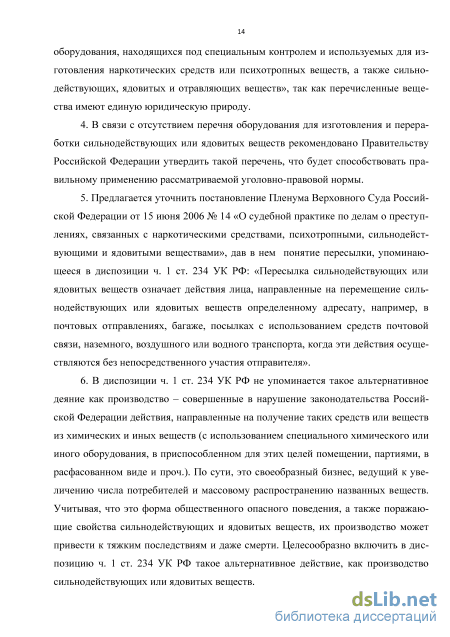 14

оборудования, находящихся под специальным контролем и используемых для изготовления наркотических средств или психотропных веществ, а также сильнодействующих, ядовитых и отравляющих веществ», так как перечисленные вещества имеют единую юридическую природу.

4. В связи с отсутствием перечня оборудования для изготовления и переработки сильнодействующих или ядовитых веществ рекомендовано Правительству Российской Федерации утвердить такой перечень, что будет способствовать правильному применению рассматриваемой уголовно-правовой нормы.

5. Предлагается уточнить постановление Пленума Верховного Суда Российской Федерации от 15 июня 2006 № 14 «О судебной практике по делам о преступлениях, связанных с наркотическими средствами, психотропными, сильнодействующими и ядовитыми веществами», дав в нем понятие пересылки, упоминающееся в диспозиции ч. 1 ст. 234 УК РФ: «Пересылка сильнодействующих или ядовитых веществ означает действия лица, направленные на перемещение сильнодействующих или ядовитых веществ определенному адресату, например, в почтовых отправлениях, багаже, посылках с использованием средств почтовой связи, наземного, воздушного или водного транспорта, когда эти действия осуществляются без непосредственного участия отправителя».

6. В диспозиции ч. 1 ст. 234 УК РФ не упоминается такое альтернативное деяние как производство – совершенные в нарушение законодательства Российской Федерации действия, направленные на получение таких средств или веществ из химических и иных веществ (с использованием специального химического или иного оборудования, в приспособленном для этих целей помещении, партиями, в расфасованном виде и проч.). По сути, это своеобразный бизнес, ведущий к увеличению числа потребителей и массовому распространению названных веществ. Учитывая, что это форма общественного опасного поведения, а также поражающие свойства сильнодействующих и ядовитых веществ, их производство может привести к тяжким последствиям и даже смерти. Целесообразно включить в диспозицию ч. 1 ст. 234 УК РФ такое альтернативное действие, как производство сильнодействующих или ядовитых веществ.

dsLib.net
библиотека диссертаций